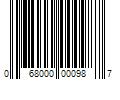 0 68000 00098 7